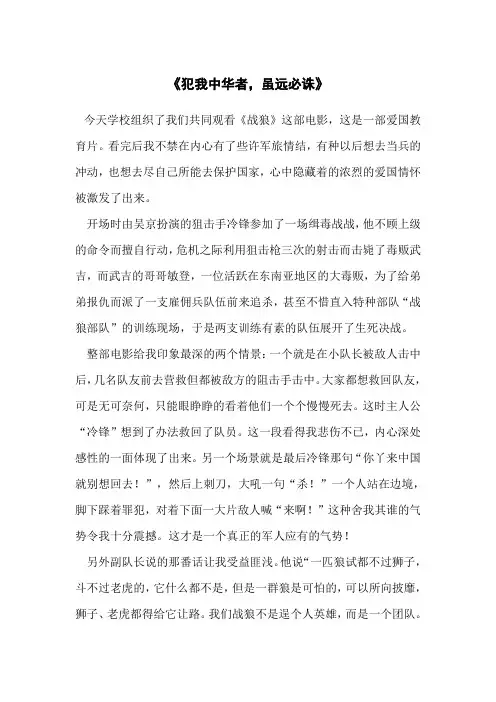 《犯我中华者，虽远必诛》

今天学校组织了我们共同观看《战狼》这部电影，这是一部爱国教育片。看完后我不禁在内心有了些许军旅情结，有种以后想去当兵的冲动，也想去尽自己所能去保护国家，心中隐藏着的浓烈的爱国情怀被激发了出来。

开场时由吴京扮演的狙击手冷锋参加了一场缉毒战战，他不顾上级的命令而擅自行动，危机之际利用狙击枪三次的射击而击毙了毒贩武吉，而武吉的哥哥敏登，一位活跃在东南亚地区的大毒贩，为了给弟弟报仇而派了一支雇佣兵队伍前来追杀，甚至不惜直入特种部队“战狼部队”的训练现场，于是两支训练有素的队伍展开了生死决战。

整部电影给我印象最深的两个情景：一个就是在小队长被敌人击中后，几名队友前去营救但都被敌方的阻击手击中。大家都想救回队友，可是无可奈何，只能眼睁睁的看着他们一个个慢慢死去。这时主人公“冷锋”想到了办法救回了队员。这一段看得我悲伤不已，内心深处感性的一面体现了出来。另一个场景就是最后冷锋那句“你丫来中国就别想回去！”，然后上刺刀，大吼一句“杀！”一个人站在边境，脚下踩着罪犯，对着下面一大片敌人喊“来啊！”这种舍我其谁的气势令我十分震撼。这才是一个真正的军人应有的气势！

另外副队长说的那番话让我受益匪浅。他说“一匹狼试都不过狮子，斗不过老虎的，它什么都不是，但是一群狼是可怕的，可以所向披靡，狮子、老虎都得给它让路。我们战狼不是逞个人英雄，而是一个团队。